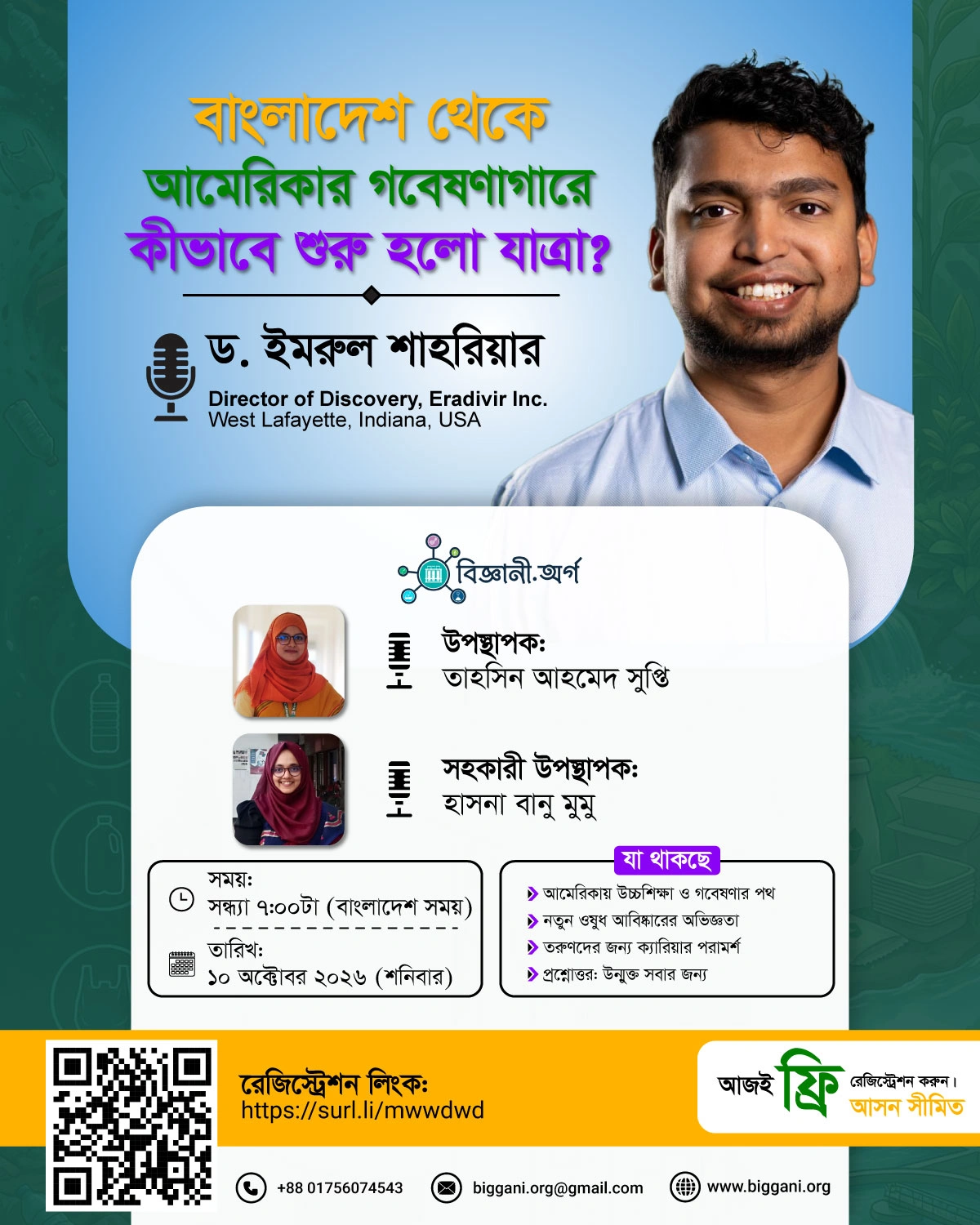 বাংলাদেশ থেকে
আমেরিকার গবেষণাগারে
কীভাবে শুরু হলো যাত্রা?

ড. ইমরুল শাহরিয়ার
Director of Discovery, Eradivir Inc.
West Lafayette, Indiana, USA

বিজ্ঞানী.অর্গ

উপস্থাপক:
তাহসিন আহমেদ সুপ্তি

সহকারী উপস্থাপক:
হাসনা বানু মুমু

সময়:
সন্ধ্যা ৭:০০টা (বাংলাদেশ সময়)

তারিখ:
১০ অক্টোবর ২০২৬ (শনিবার)

যা থাকছে
আমেরিকায় উচ্চশিক্ষা ও গবেষণার পথ
নতুন ওষুধ আবিষ্কারের অভিজ্ঞতা
তরুণদের জন্য ক্যারিয়ার পরামর্শ
প্রশ্নোত্তর: উন্মুক্ত সবার জন্য

রেজিস্ট্রেশন লিংক:
https://surl.li/mwwdwd

আজই ফ্রি রেজিস্ট্রেশন করুন।
আসন সীমিত

+88 01756074543
biggani.org@gmail.com
www.biggani.org